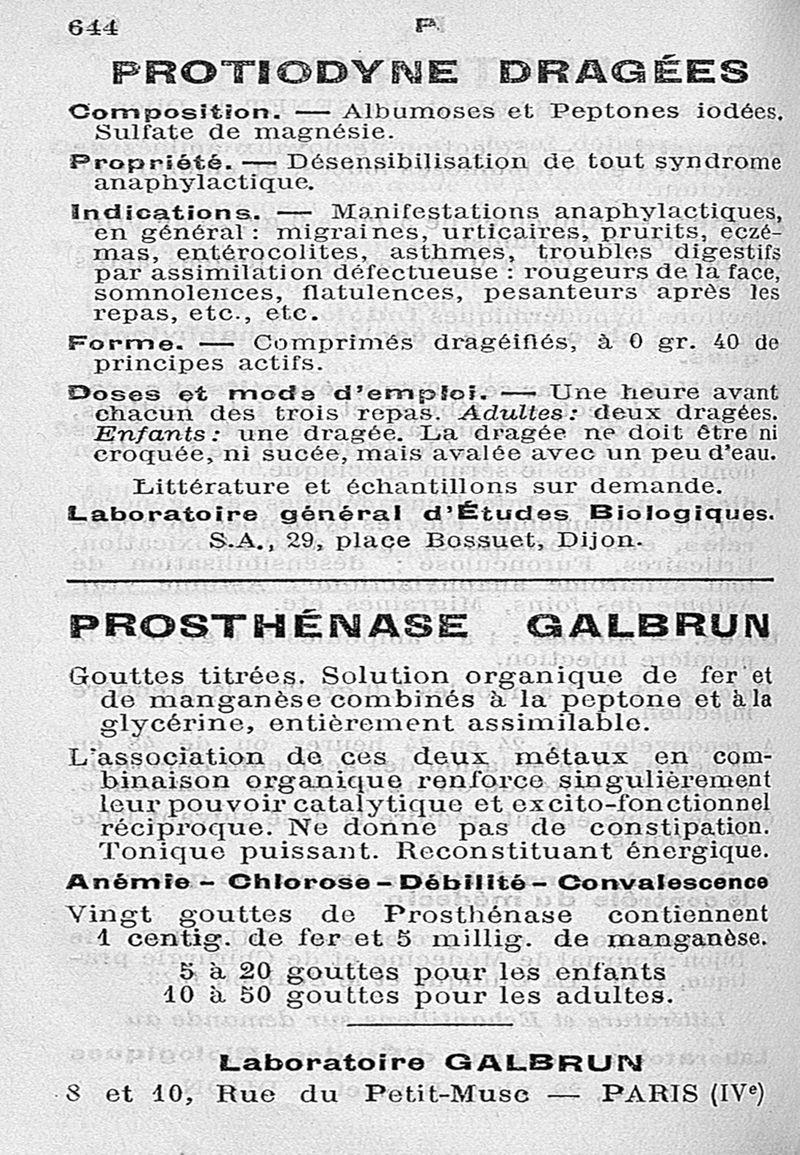 644 P

PROTIODYNE DRAGÉES

Composition. — Albumoses et Peptones iodées. Sulfate de magnésie.

Propriété. — Désensibilisation de tout syndrome anaphylactique.

Indications. — Manifestations anaphylactiques, en général : migraines, urticaires, prurits, eczémas, entérocolites, asthmes, troubles digestifs par assimilation défectueuse : rougeurs de la face, somnolences, flatulences, pesanteurs après les repas, etc., etc.

Forme. — Comprimés dragéifiés, à 0 gr. 40 de principes actifs.

Doses et mode d'emploi. — Une heure avant chacun des trois repas. Adultes : deux dragées. Enfants : une dragée. La dragée ne doit être ni croquée, ni sucée, mais avalée avec un peu d'eau.

Littérature et échantillons sur demande.

Laboratoire général d'Études Biologiques. S.A., 29, place Bossuet, Dijon.

PROSTHÉNASE GALBRUN

Gouttes titrées. Solution organique de fer et de manganèse combinés à la peptone et à la glycérine, entièrement assimilable.

L'association de ces deux métaux en combinaison organique renforce singulièrement leur pouvoir catalytique et excito-fonctionnel réciproque. Ne donne pas de constipation. Tonique puissant. Reconstituant énergique.

Anémie - Chlorose - Débilité - Convalescence

Vingt gouttes de Prosthénase contiennent 1 centig. de fer et 5 millig. de manganèse.

5 à 20 gouttes pour les enfants
10 à 50 gouttes pour les adultes.

Laboratoire GALBRUN
8 et 10, Rue du Petit-Musc — PARIS (IVe)